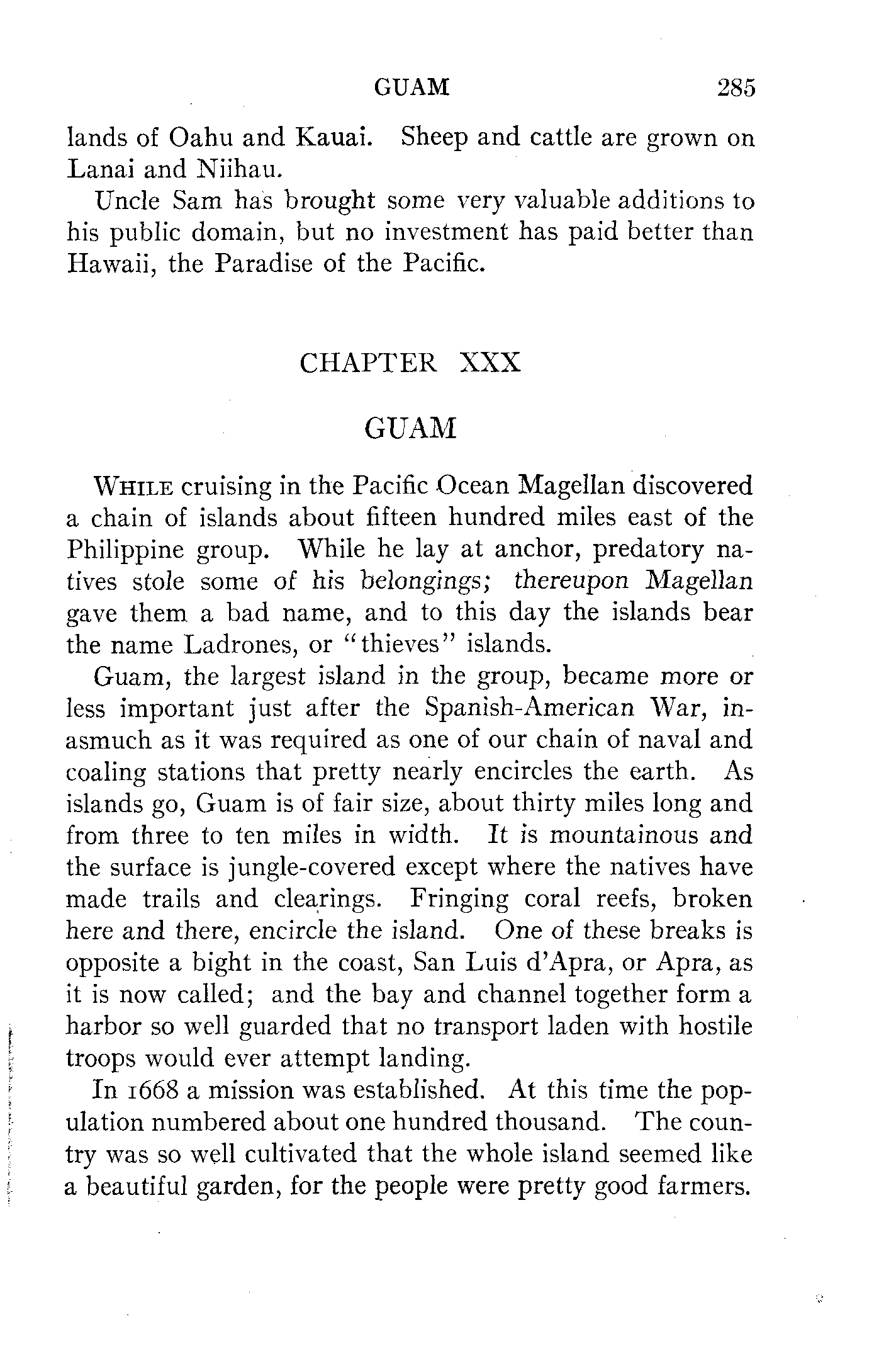 GUAM 285

lands of Oahu and Kauai. Sheep and cattle are grown on Lanai and Niihau.

Uncle Sam has brought some very valuable additions to his public domain, but no investment has paid better than Hawaii, the Paradise of the Pacific.

CHAPTER XXX

GUAM

WHILE cruising in the Pacific Ocean Magellan discovered a chain of islands about fifteen hundred miles east of the Philippine group. While he lay at anchor, predatory natives stole some of his belongings; thereupon Magellan gave them a bad name, and to this day the islands bear the name Ladrones, or "thieves" islands.

Guam, the largest island in the group, became more or less important just after the Spanish-American War, inasmuch as it was required as one of our chain of naval and coaling stations that pretty nearly encircles the earth. As islands go, Guam is of fair size, about thirty miles long and from three to ten miles in width. It is mountainous and the surface is jungle-covered except where the natives have made trails and clearings. Fringing coral reefs, broken here and there, encircle the island. One of these breaks is opposite a bight in the coast, San Luis d'Apra, or Apra, as it is now called; and the bay and channel together form a harbor so well guarded that no transport laden with hostile troops would ever attempt landing.

In 1668 a mission was established. At this time the population numbered about one hundred thousand. The country was so well cultivated that the whole island seemed like a beautiful garden, for the people were pretty good farmers.